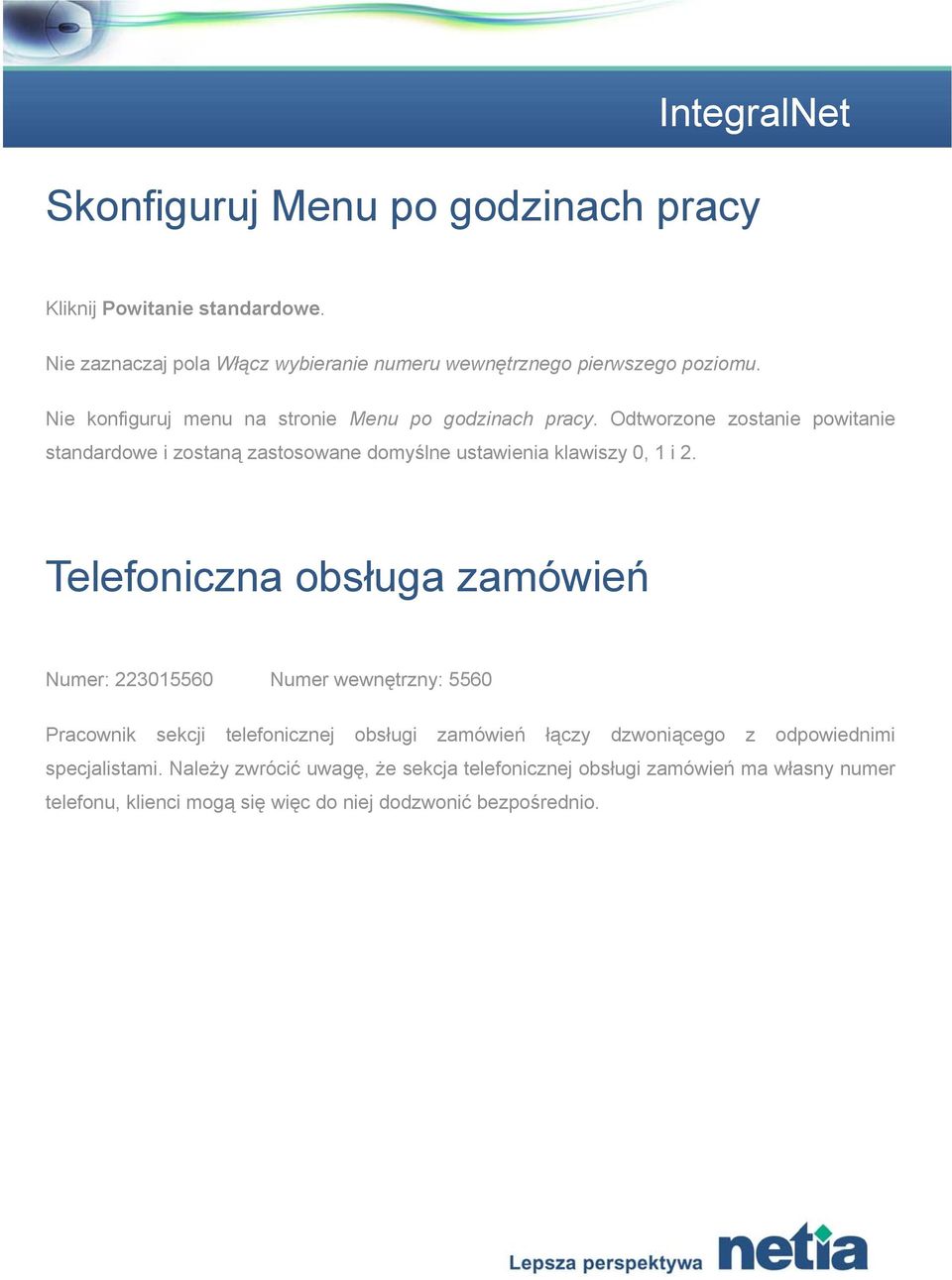 IntegralNet

Skonfiguruj Menu po godzinach pracy

Kliknij Powitanie standardowe.

Nie zaznaczaj pola Włącz wybieranie numeru wewnętrznego pierwszego poziomu.

Nie konfiguruj menu na stronie Menu po godzinach pracy. Odtworzone zostanie powitanie standardowe i zostaną zastosowane domyślne ustawienia klawiszy 0, 1 i 2.

Telefoniczna obsługa zamówień

Numer: 223015560 Numer wewnętrzny: 5560

Pracownik sekcji telefonicznej obsługi zamówień łączy dzwoniącego z odpowiednimi specjalistami. Należy zwrócić uwagę, że sekcja telefonicznej obsługi zamówień ma własny numer telefonu, klienci mogą się więc do niej dodzwonić bezpośrednio.

Lepsza perspektywa netia